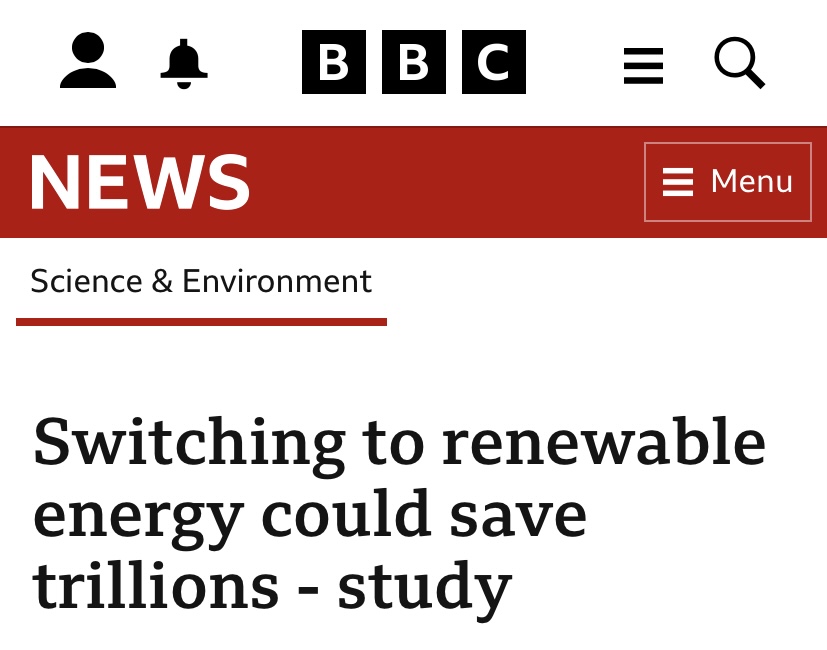 BBC

NEWS

Menu

Science & Environment

Switching to renewable energy could save trillions - study